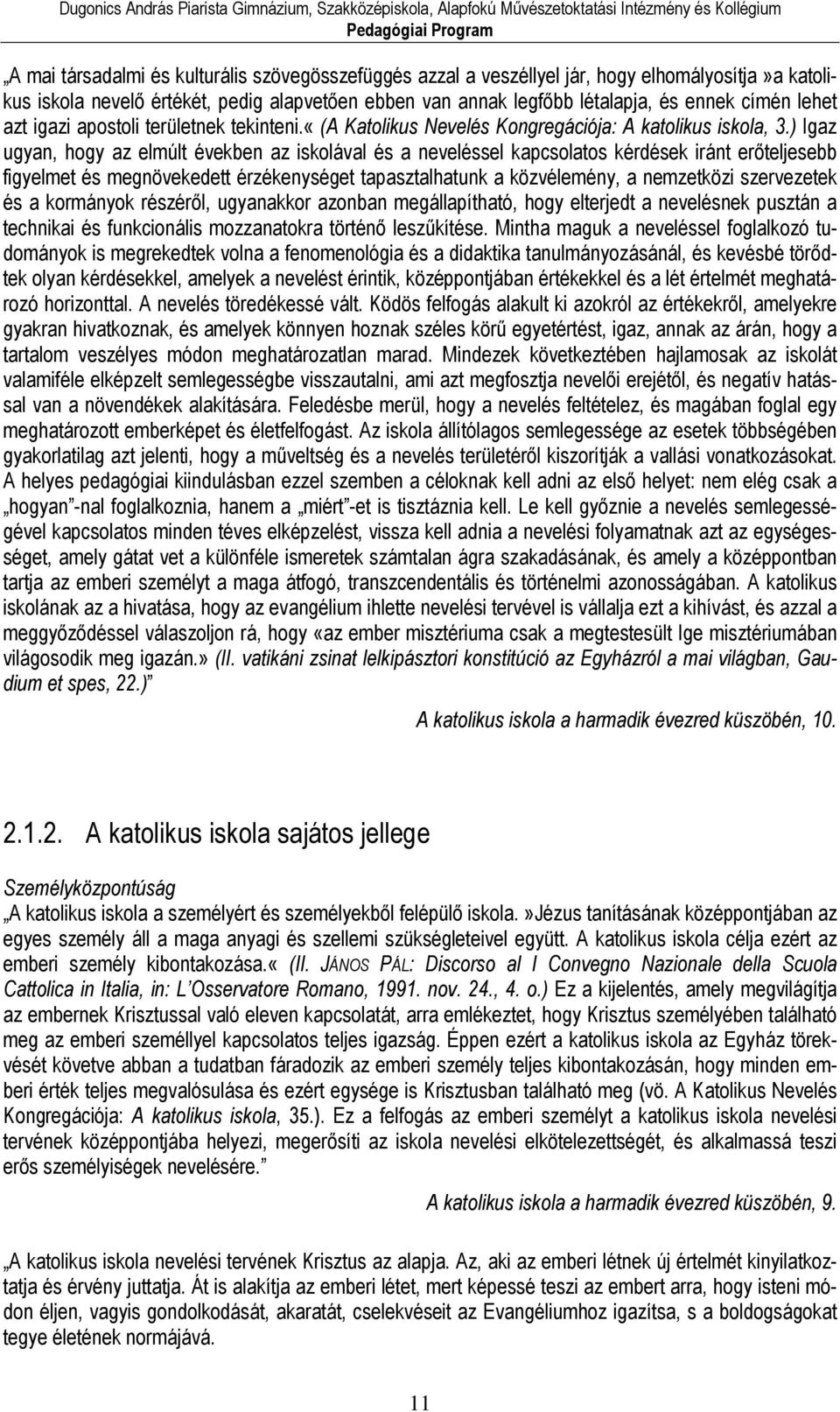 Dugonics András Piarista Gimnázium, Szakközépiskola, Alapfokú Művészetoktatási Intézmény és Kollégium
Pedagógiai Program

„A mai társadalmi és kulturális szövegösszefüggés azzal a veszéllyel jár, hogy elhomályosítja»a katolikus iskola nevelő értékét, pedig alapvetően ebben van annak legfőbb létalapja, és ennek címén lehet azt igazi apostoli területnek tekinteni.« (A Katolikus Nevelés Kongregációja: A katolikus iskola, 3.) Igaz ugyan, hogy az elmúlt években az iskolával és a neveléssel kapcsolatos kérdések iránt erőteljesebb figyelmet és megnövekedett érzékenységet tapasztalhatunk a közvélemény, a nemzetközi szervezetek és a kormányok részéről, ugyanakkor azonban megállapítható, hogy elterjedt a nevelésnek pusztán a technikai és funkcionális mozzanatokra történő leszűkítése. Mintha maguk a neveléssel foglalkozó tudományok is megrekedtek volna a fenomenológia és a didaktika tanulmányozásánál, és kevésbé törődtek olyan kérdésekkel, amelyek a nevelést érintik, középpontjában értékekkel és a lét értelmét meghatározó horizonttal. A nevelés töredékessé vált. Ködös felfogás alakult ki azokról az értékekről, amelyekre gyakran hivatkoznak, és amelyek könnyen hoznak széles körű egyetértést, igaz, annak az árán, hogy a tartalom veszélyes módon meghatározatlan marad. Mindezek következtében hajlamosak az iskolát valamiféle elképzelt semlegességbe visszautalni, ami azt megfosztja nevelői erejétől, és negatív hatással van a növendékek alakítására. Feledésbe merül, hogy a nevelés feltételez, és magában foglal egy meghatározott emberképet és életfelfogást. Az iskola állítólagos semlegessége az esetek többségében gyakorlatilag azt jelenti, hogy a műveltség és a nevelés területéről kiszorítják a vallási vonatkozásokat. A helyes pedagógiai kiindulásban ezzel szemben a céloknak kell adni az első helyet: nem elég csak a „hogyan”-nal foglalkoznia, hanem a „miért”-et is tisztáznia kell. Le kell győznie a nevelés semlegességével kapcsolatos minden téves elképzelést, vissza kell adnia a nevelési folyamatnak azt az egységességet, amely gátat vet a különféle ismeretek számtalan ágra szakadásának, és amely a középpontban tartja az emberi személyt a maga átfogó, transzcendentális és történelmi azonosságában. A katolikus iskolának az a hivatása, hogy az evangélium ihlette nevelési tervével is vállalja ezt a kihívást, és azzal a meggyőződéssel válaszoljon rá, hogy «az ember misztériuma csak a megtestesült Ige misztériumában világosodik meg igazán.» (II. vatikáni zsinat lelkipásztori konstitúció az Egyházról a mai világban, Gaudium et spes, 22.)”

A katolikus iskola a harmadik évezred küszöbén, 10.

2.1.2. A katolikus iskola sajátos jellege

Személyközpontúság
„A katolikus iskola a személyért és személyekből felépülő iskola.»Jézus tanításának középpontjában az egyes személy áll a maga anyagi és szellemi szükségleteivel együtt. A katolikus iskola célja ezért az emberi személy kibontakozása.« (II. JÁNOS PÁL: Discorso al I Convegno Nazionale della Scuola Cattolica in Italia, in: L’Osservatore Romano, 1991. nov. 24., 4. o.) Ez a kijelentés, amely megvilágítja az embernek Krisztussal való eleven kapcsolatát, arra emlékeztet, hogy Krisztus személyében található meg az emberi személlyel kapcsolatos teljes igazság. Éppen ezért a katolikus iskola az Egyház törekvését követve abban a tudatban fáradozik az emberi személy teljes kibontakozásán, hogy minden emberi érték teljes megvalósulása és ezért egysége is Krisztusban található meg (vö. A Katolikus Nevelés Kongregációja: A katolikus iskola, 35.). Ez a felfogás az emberi személyt a katolikus iskola nevelési tervének középpontjába helyezi, megerősíti az iskola nevelési elkötelezettségét, és alkalmassá teszi erős személyiségek nevelésére.”

A katolikus iskola a harmadik évezred küszöbén, 9.

„A katolikus iskola nevelési tervének Krisztus az alapja. Az, aki az emberi létnek új értelmét kinyilatkoztatja és érvény juttatja. Át is alakítja az emberi létet, mert képessé teszi az embert arra, hogy isteni módon éljen, vagyis gondolkodását, akaratát, cselekvéseit az Evangéliumhoz igazítsa, s a boldogságokat tegye életének normájává.

11